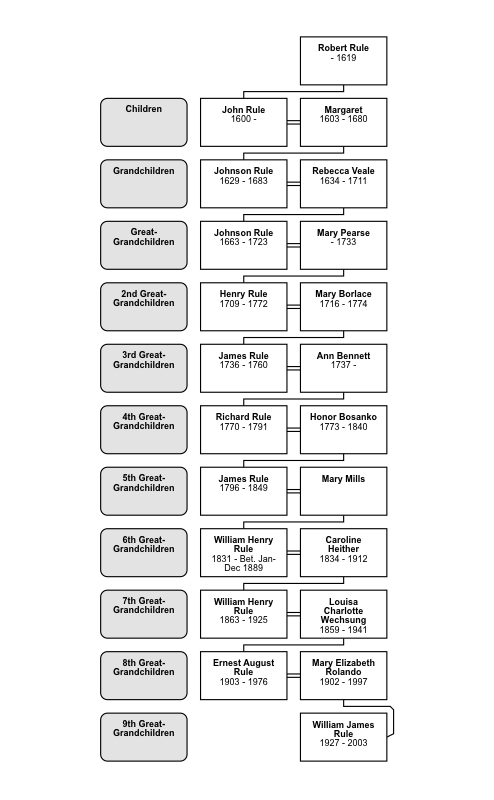 Robert Rule
- 1619

Children

John Rule
1600 -

Margaret
1603 - 1680

Grandchildren

Johnson Rule
1629 - 1683

Rebecca Veale
1634 - 1711

Great-Grandchildren

Johnson Rule
1663 - 1723

Mary Pearse
- 1733

2nd Great-Grandchildren

Henry Rule
1709 - 1772

Mary Borlace
1716 - 1774

3rd Great-Grandchildren

James Rule
1736 - 1760

Ann Bennett
1737 -

4th Great-Grandchildren

Richard Rule
1770 - 1791

Honor Bosanko
1773 - 1840

5th Great-Grandchildren

James Rule
1796 - 1849

Mary Mills

6th Great-Grandchildren

William Henry Rule
1831 - Bet. Jan-Dec 1889

Caroline Heither
1834 - 1912

7th Great-Grandchildren

William Henry Rule
1863 - 1925

Louisa Charlotte Wechsung
1859 - 1941

8th Great-Grandchildren

Ernest August Rule
1903 - 1976

Mary Elizabeth Rolando
1902 - 1997

9th Great-Grandchildren

William James Rule
1927 - 2003